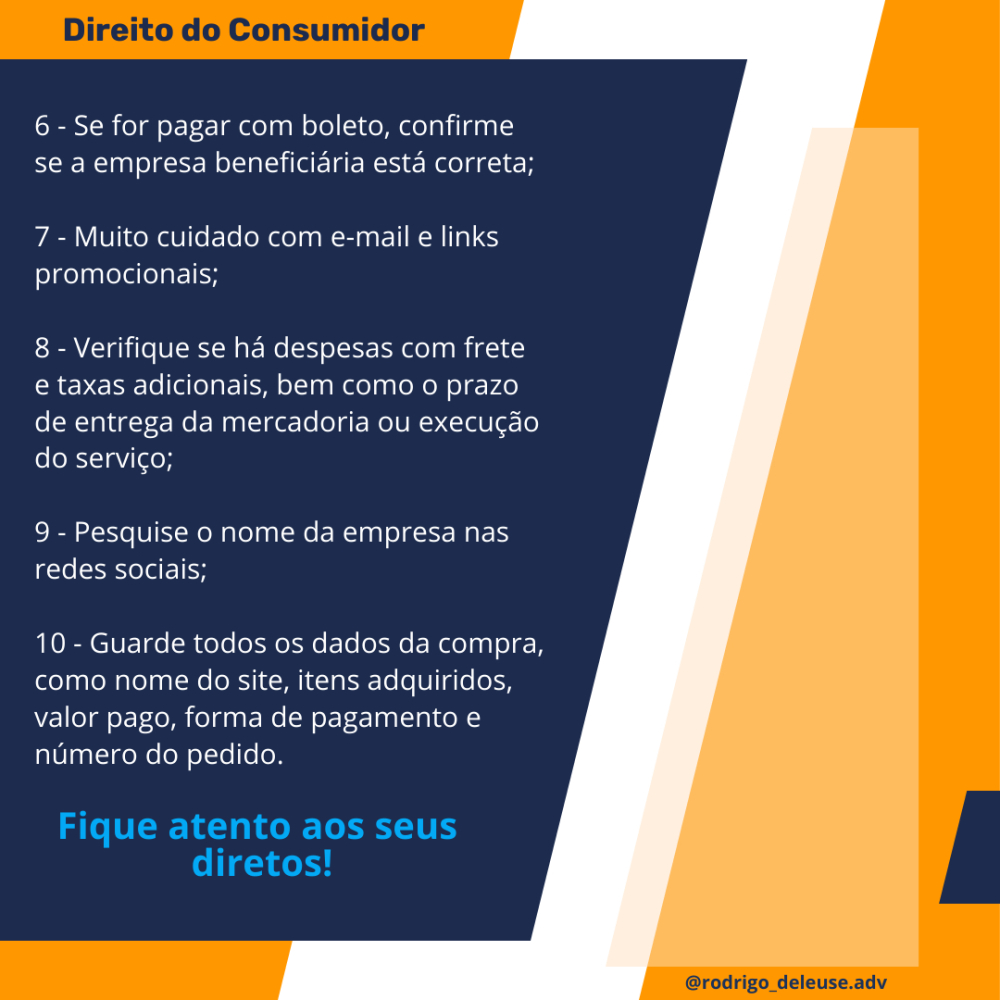 Direito do Consumidor

6 - Se for pagar com boleto, confirme se a empresa beneficiária está correta;

7 - Muito cuidado com e-mail e links promocionais;

8 - Verifique se há despesas com frete e taxas adicionais, bem como o prazo de entrega da mercadoria ou execução do serviço;

9 - Pesquise o nome da empresa nas redes sociais;

10 - Guarde todos os dados da compra, como nome do site, itens adquiridos, valor pago, forma de pagamento e número do pedido.

Fique atento aos seus diretos!

@rodrigo_deleuse.adv